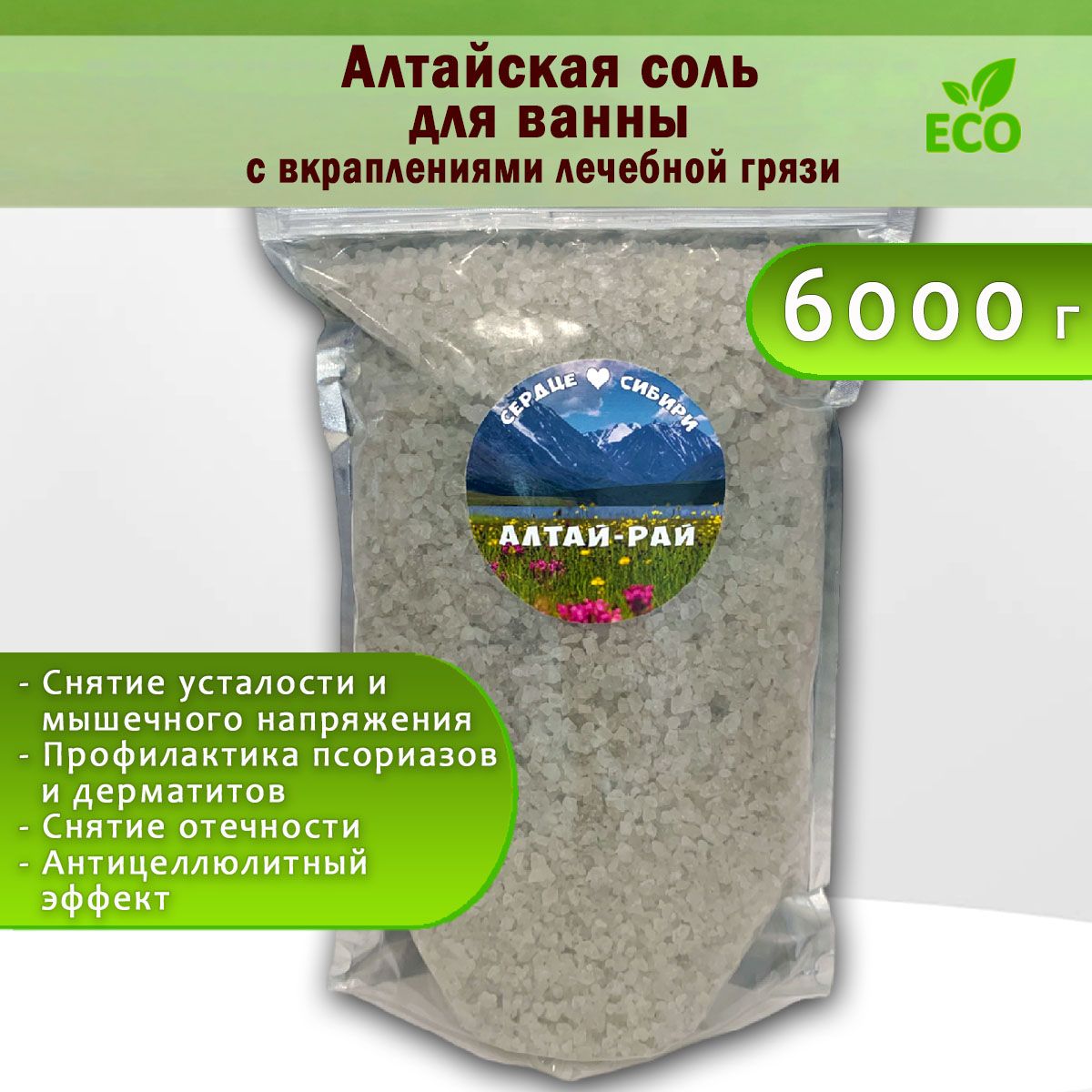 Алтайская соль для ванны с вкраплениями лечебной грязи

ECO

6000 г

СЕРДЦЕ СИБИРИ

АЛТАЙ-РАЙ

- Снятие усталости и мышечного напряжения
- Профилактика псориазов и дерматитов
- Снятие отечности
- Антицеллюлитный эффект